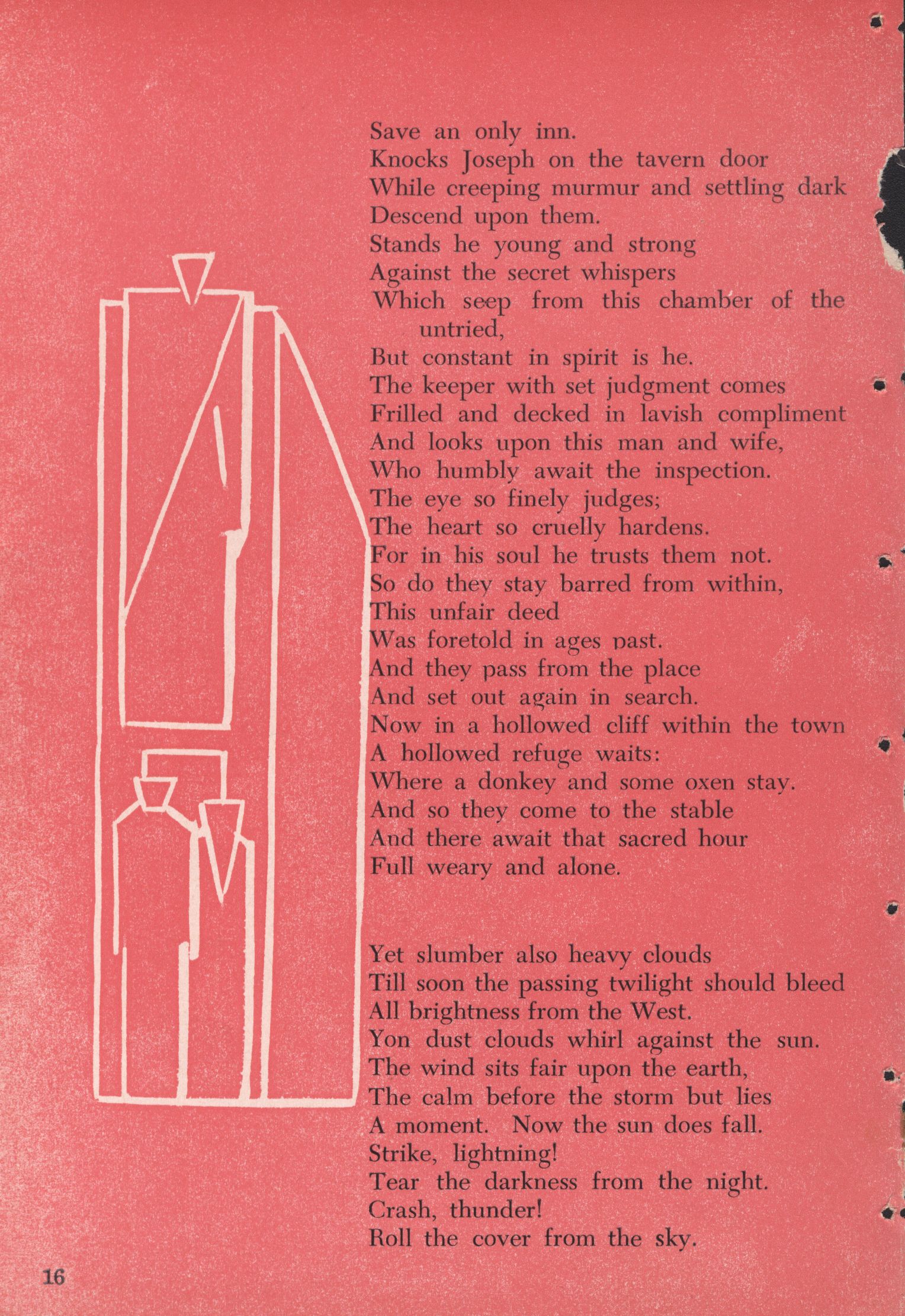 Save an only inn.
Knocks Joseph on the tavern door
While creeping murmur and settling dark
Descend upon them.
Stands he young and strong
Against the secret whispers
Which seep from this chamber of the untried,
But constant in spirit is he.
The keeper with set judgment comes
Frilled and decked in lavish compliment
And looks upon this man and wife,
Who humbly await the inspection.
The eye so finely judges;
The heart so cruelly hardens.
For in his soul he trusts them not.
So do they stay barred from within,
This unfair deed
Was foretold in ages past.
And they pass from the place
And set out again in search.
Now in a hollowed cliff within the town
A hollowed refuge waits:
Where a donkey and some oxen stay.
And so they come to the stable
And there await that sacred hour
Full weary and alone.

Yet slumber also heavy clouds
Till soon the passing twilight should bleed
All brightness from the West.
Yon dust clouds whirl against the sun.
The wind sits fair upon the earth,
The calm before the storm but lies
A moment. Now the sun does fall.
Strike, lightning!
Tear the darkness from the night.
Crash, thunder!
Roll the cover from the sky.

16